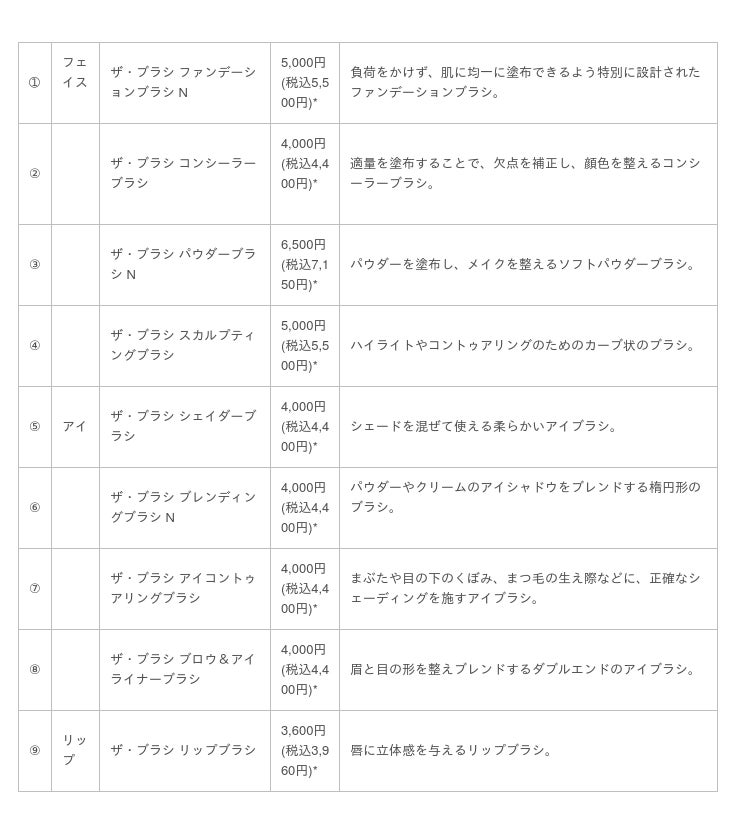 | | | | | |
|---|---|---|---|---|
| ① | フェイス | ザ・ブラシ ファンデーションブラシ N | 5,000円 (税込5,500円)* | 負荷をかけず、肌に均一に塗布できるよう特別に設計されたファンデーションブラシ。 |
| ② | | ザ・ブラシ コンシーラーブラシ | 4,000円 (税込4,400円)* | 適量を塗布することで、欠点を補正し、顔色を整えるコンシーラーブラシ。 |
| ③ | | ザ・ブラシ パウダーブラシ N | 6,500円 (税込7,150円)* | パウダーを塗布し、メイクを整えるソフトパウダーブラシ。 |
| ④ | | ザ・ブラシ スカルプティングブラシ | 5,000円 (税込5,500円)* | ハイライトやコントゥアリングのためのカーブ状のブラシ。 |
| ⑤ | アイ | ザ・ブラシ シェイダーブラシ | 4,000円 (税込4,400円)* | シェードを混ぜて使える柔らかいアイブラシ。 |
| ⑥ | | ザ・ブラシ ブレンディングブラシ N | 4,000円 (税込4,400円)* | パウダーやクリームのアイシャドウをブレンドする楕円形のブラシ。 |
| ⑦ | | ザ・ブラシ アイコントゥアリングブラシ | 4,000円 (税込4,400円)* | まぶたや目の下のくぼみ、まつ毛の生え際などに、正確なシェーディングを施すアイブラシ。 |
| ⑧ | | ザ・ブラシ ブロウ＆アイライナーブラシ | 4,000円 (税込4,400円)* | 眉と目の形を整えブレンドするダブルエンドのアイブラシ。 |
| ⑨ | リップ | ザ・ブラシ リップブラシ | 3,600円 (税込3,960円)* | 唇に立体感を与えるリップブラシ。 |